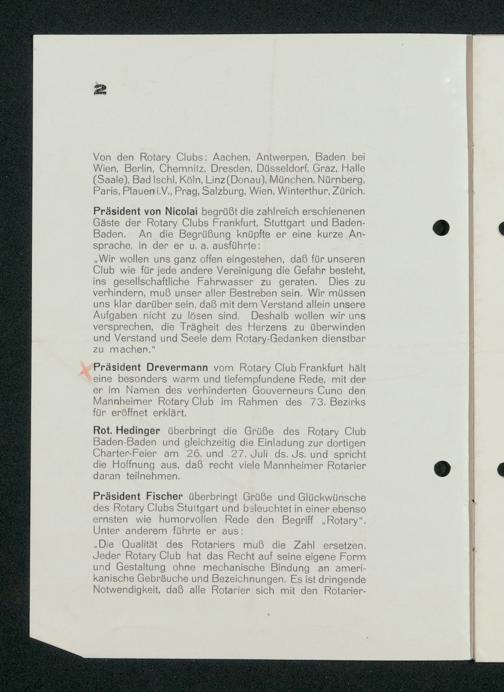 2

Von den Rotary Clubs: Aachen, Antwerpen, Baden bei Wien, Berlin, Chemnitz, Dresden, Düsseldorf, Graz, Halle (Saale), Bad Ischl, Köln, Linz (Donau), München, Nürnberg, Paris, Plauen i.V., Prag, Salzburg, Wien, Winterthur, Zürich.

Präsident von Nicolai begrüßt die zahlreich erschienenen Gäste der Rotary Clubs Frankfurt, Stuttgart und Baden-Baden. An die Begrüßung knüpfte er eine kurze Ansprache, in der er u. a. ausführte:

„Wir wollen uns ganz offen eingestehen, daß für unseren Club wie für jede andere Vereinigung die Gefahr besteht, ins gesellschaftliche Fahrwasser zu geraten. Dies zu verhindern, muß unser aller Bestreben sein. Wir müssen uns klar darüber sein, daß mit dem Verstand allein unsere Aufgaben nicht zu lösen sind. Deshalb wollen wir uns versprechen, die Trägheit des Herzens zu überwinden und Verstand und Seele dem Rotary-Gedanken dienstbar zu machen."

Präsident Drevermann vom Rotary Club Frankfurt hält eine besonders warm und tiefempfundene Rede, mit der er im Namen des verhinderten Gouverneurs Cuno den Mannheimer Rotary Club im Rahmen des 73. Bezirks für eröffnet erklärt.

Rot. Hedinger überbringt die Grüße des Rotary Club Baden-Baden und gleichzeitig die Einladung zur dortigen Charter-Feier am 26. und 27. Juli ds. Js. und spricht die Hoffnung aus, daß recht viele Mannheimer Rotarier daran teilnehmen.

Präsident Fischer überbringt Grüße und Glückwünsche des Rotary Clubs Stuttgart und beleuchtet in einer ebenso ernsten wie humorvollen Rede den Begriff „Rotary". Unter anderem führte er aus:

„Die Qualität des Rotariers muß die Zahl ersetzen. Jeder Rotary Club hat das Recht auf seine eigene Form und Gestaltung ohne mechanische Bindung an amerikanische Gebräuche und Bezeichnungen. Es ist dringende Notwendigkeit, daß alle Rotarier sich mit den Rotarier-